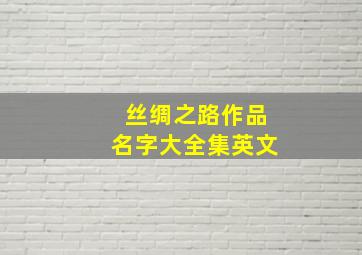 丝绸之路作品
名字大全集英文